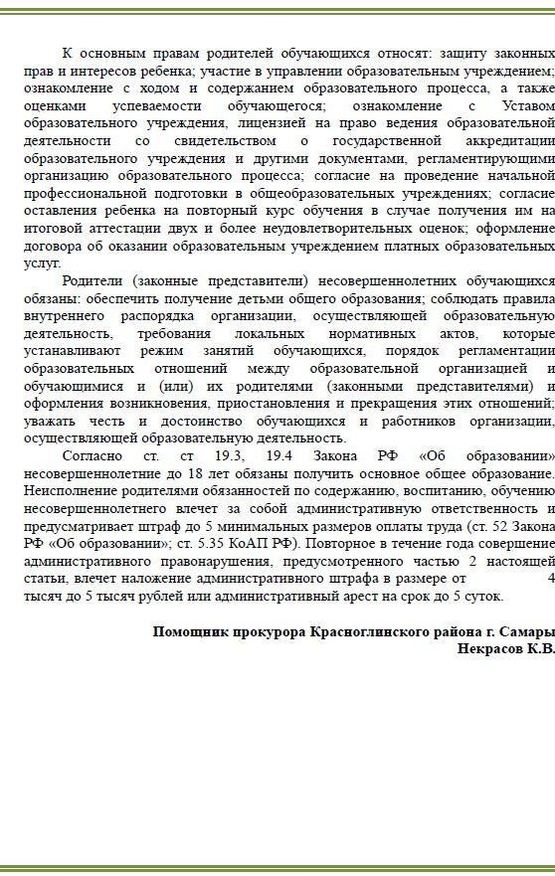 К основным правам родителей обучающихся относят: защиту законных прав и интересов ребенка; участие в управлении образовательным учреждением; ознакомление с ходом и содержанием образовательного процесса, а также оценками успеваемости обучающегося; ознакомление с Уставом образовательного учреждения, лицензией на право ведения образовательной деятельности со свидетельством о государственной аккредитации образовательного учреждения и другими документами, регламентирующими организацию образовательного процесса; согласие на проведение начальной профессиональной подготовки в общеобразовательных учреждениях; согласие оставления ребенка на повторный курс обучения в случае получения им на итоговой аттестации двух и более неудовлетворительных оценок; оформление договора об оказании образовательным учреждением платных образовательных услуг.

Родители (законные представители) несовершеннолетних обучающихся обязаны: обеспечить получение детьми общего образования; соблюдать правила внутреннего распорядка организации, осуществляющей образовательную деятельность, требования локальных нормативных актов, которые устанавливают режим занятий обучающихся, порядок регламентации образовательных отношений между образовательной организацией и обучающимися и (или) их родителями (законными представителями) и оформления возникновения, приостановления и прекращения этих отношений; уважать честь и достоинство обучающихся и работников организации, осуществляющей образовательную деятельность.

Согласно ст. ст 19.3, 19.4 Закона РФ «Об образовании» несовершеннолетние до 18 лет обязаны получить основное общее образование. Неисполнение родителями обязанностей по содержанию, воспитанию, обучению несовершеннолетнего влечет за собой административную ответственность и предусматривает штраф до 5 минимальных размеров оплаты труда (ст. 52 Закона РФ «Об образовании»; ст. 5.35 КоАП РФ). Повторное в течение года совершение административного правонарушения, предусмотренного частью 2 настоящей статьи, влечет наложение административного штрафа в размере от 4 тысяч до 5 тысяч рублей или административный арест на срок до 5 суток.

Помощник прокурора Красноглинского района г. Самары
Некрасов К.В.